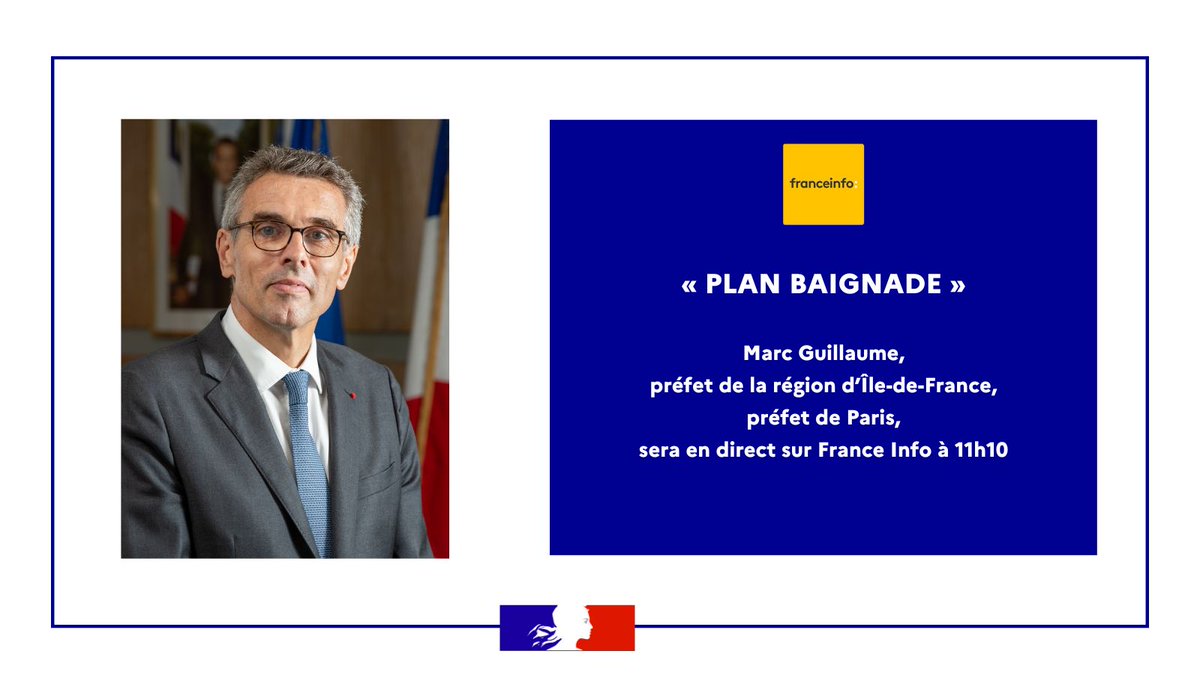 franceinfo:

« PLAN BAIGNADE »

Marc Guillaume, préfet de la région d'Île-de-France, préfet de Paris, sera en direct sur France Info à 11h10